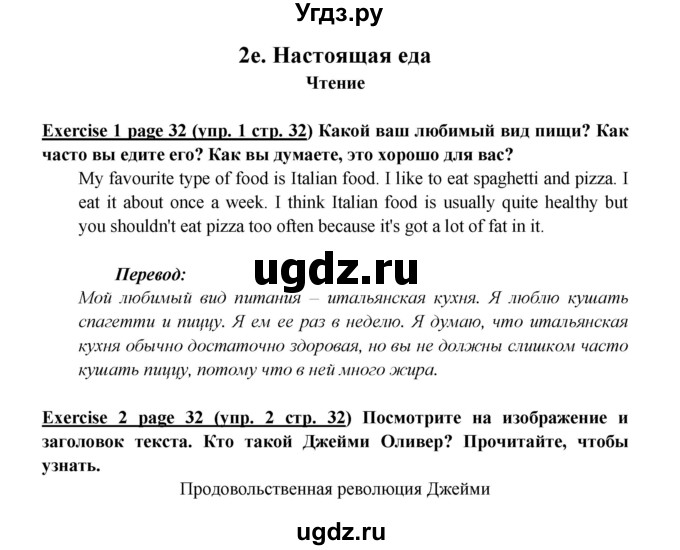 Угдз.ру

2e. Настоящая еда

Чтение

Exercise 1 page 32 (упр. 1 стр. 32) Какой ваш любимый вид пищи? Как часто вы едите его? Как вы думаете, это хорошо для вас?

My favourite type of food is Italian food. I like to eat spaghetti and pizza. I eat it about once a week. I think Italian food is usually quite healthy but you shouldn't eat pizza too often because it's got a lot of fat in it.

Перевод:

ugdz.ru

Мой любимый вид питания – итальянская кухня. Я люблю кушать спагетти и пиццу. Я ем ее раз в неделю. Я думаю, что итальянская кухня обычно достаточно здоровая, но вы не должны слишком часто кушать пиццу, потому что в ней много жира.

Exercise 2 page 32 (упр. 2 стр. 32) Посмотрите на изображение и заголовок текста. Кто такой Джейми Оливер? Прочитайте, чтобы узнать.

Продовольственная революция Джейми

ugdz.ru